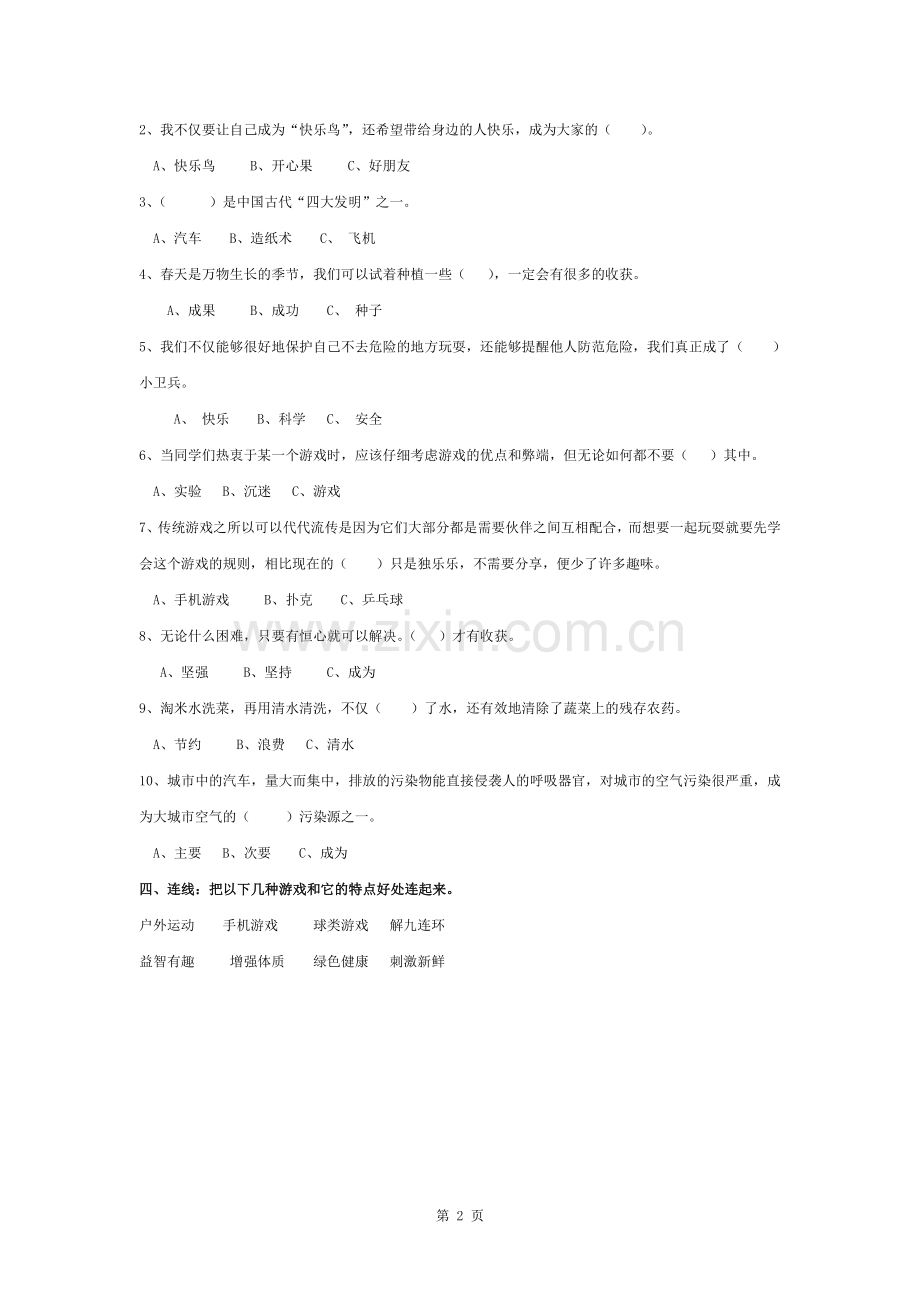 2、我不仅要让自己成为“快乐鸟”，还希望带给身边的人快乐，成为大家的（　　）。

A、快乐鸟　　B、开心果　　C、好朋友

3、（　　　）是中国古代“四大发明”之一。

A、汽车　　B、造纸术　　C、 飞机

4、春天是万物生长的季节，我们可以试着种植一些（　　），一定会有很多的收获。

A、成果　　B、成功　　C、 种子

5、我们不仅能够很好地保护自己不去危险的地方玩耍，还能够提醒他人防范危险，我们真正成了（　　）小卫兵。

A、 快乐　　B、科学　　C、 安全

6、当同学们热衷于某一个游戏时，应该仔细考虑游戏的优点和弊端，但无论如何都不要（　　）其中。

A、实验　　B、沉迷　　C、游戏

7、传统游戏之所以可以代代流传是因为它们大部分都是需要伙伴之间互相配合，而想要一起玩耍就要先学会这个游戏的规则，相比现在的（　　）只是独乐乐，不需要分享，便少了许多趣味。

A、手机游戏　　B、扑克　　C、乒乓球

8、无论什么困难，只要有恒心就可以解决。（　　）才有收获。

A、坚强　　B、坚持　　C、成为

9、淘米水洗菜，再用清水清洗，不仅（　　）了水，还有效地清除了蔬菜上的残存农药。

A、节约　　B、浪费　　C、清水

10、城市中的汽车，量大而集中，排放的污染物能直接侵袭人的呼吸器官，对城市的空气污染很严重，成为大城市空气的（　　）污染源之一。

A、主要　　B、次要　　C、成为

四、连线：把以下几种游戏和它的特点好处连起来。

户外运动　　手机游戏　　球类游戏　　解九连环

益智有趣　　增强体质　　绿色健康　　刺激新鲜

www.zixin.com.cn

第 2 页